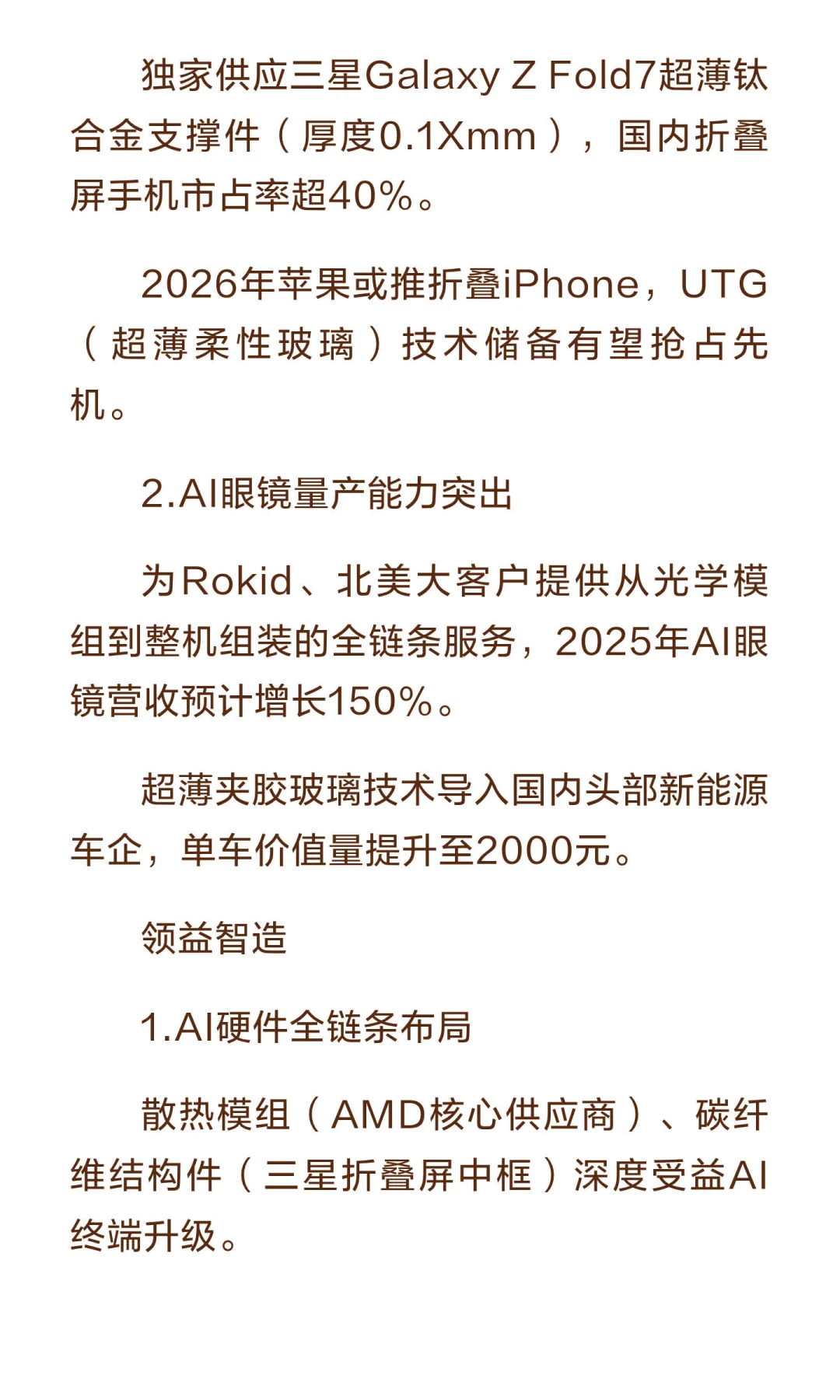 独家供应三星Galaxy Z Fold7超薄钛合金支撑件（厚度0.1Xmm），国内折叠屏手机市占率超40%。

2026年苹果或推折叠iPhone，UTG（超薄柔性玻璃）技术储备有望抢占先机。

2.AI眼镜量产能力突出

为Rokid、北美大客户提供从光学模组到整机组装的全链条服务，2025年AI眼镜营收预计增长150%。

超薄夹胶玻璃技术导入国内头部新能源车企，单车价值量提升至2000元。

领益智造

1.AI硬件全链条布局

散热模组（AMD核心供应商）、碳纤维结构件（三星折叠屏中框）深度受益AI终端升级。